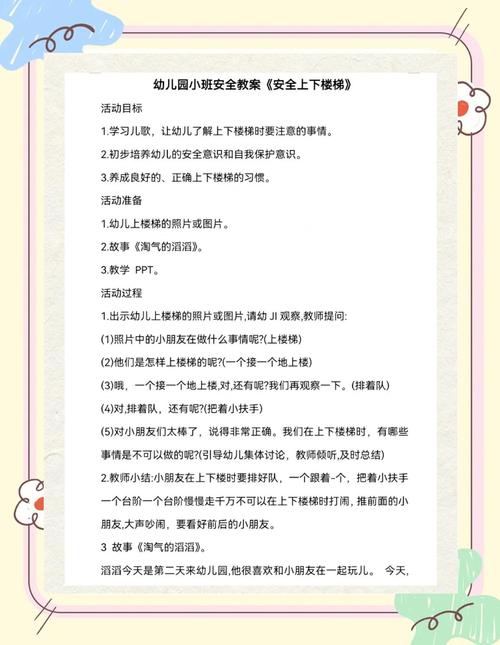 幼儿园小班安全教案《安全上下楼梯》

活动目标

1.学习儿歌，让幼儿了解上下楼梯时要注意的事情。

2.初步培养幼儿的安全意识和自我保护意识。

3.养成良好的、正确上下楼梯的习惯。

活动准备

1.幼儿上楼梯的照片或图片。

2.故事《淘气的滔滔》。

3.教学 PPT。

活动过程

1.出示幼儿上楼梯的照片或图片,请幼 JI 观察,教师提问:

(1)照片中的小朋友在做什么事情呢?(上楼梯)

(2)他们是怎样上楼梯的呢?(一个接一个地上楼)

(3)哦，一个接一个地上楼,对,还有呢?我们再观察一下。(排着队)

(4)对,排着队，还有呢?(把着小扶手)

(5)对小朋友们太棒了，说得非常正确。我们在上下楼梯时，有哪些事情是不可以做的呢?(引导幼儿集体讨论，教师倾听,及时总结)

2.教师小结:小朋友在上下楼时要排好队，一个跟着-个，把着小扶手一个台阶一个台阶慢慢走千万不可以在上下楼梯时打闹, 推前面的小朋友,大声吵闹，要看好前后的小朋友。

3 故事《淘气的滔滔》。

滔滔今天是第二天来幼儿园,他很喜欢和小朋友在一起玩儿。 今天,